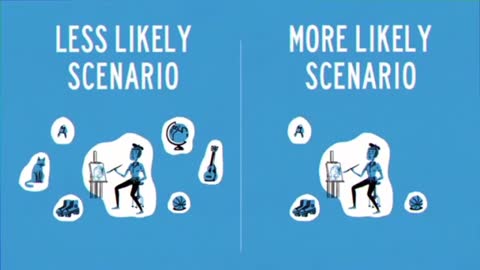 LESS LIKELY SCENARIO

MORE LIKELY SCENARIO